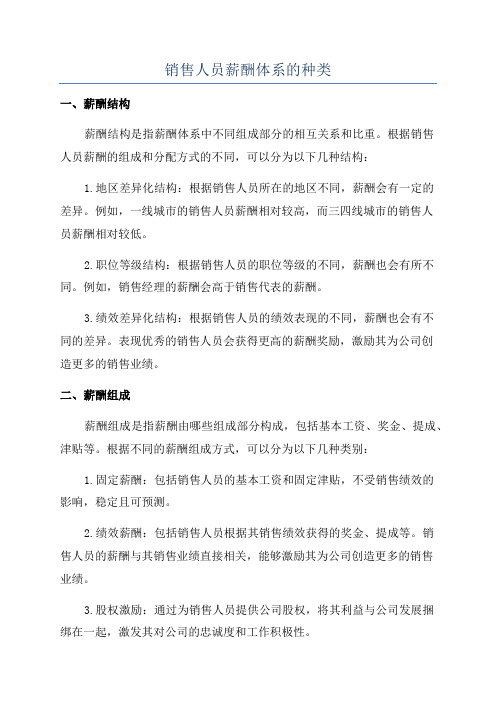 销售人员薪酬体系的种类

一、薪酬结构

薪酬结构是指薪酬体系中不同组成部分的相互关系和比重。根据销售人员薪酬的组成和分配方式的不同，可以分为以下几种结构：

1.地区差异化结构：根据销售人员所在的地区不同，薪酬会有一定的差异。例如，一线城市的销售人员薪酬相对较高，而三四线城市的销售人员薪酬相对较低。

2.职位等级结构：根据销售人员的职位等级的不同，薪酬也会有所不同。例如，销售经理的薪酬会高于销售代表的薪酬。

3.绩效差异化结构：根据销售人员的绩效表现的不同，薪酬也会有不同的差异。表现优秀的销售人员会获得更高的薪酬奖励，激励其为公司创造更多的销售业绩。

二、薪酬组成

薪酬组成是指薪酬由哪些组成部分构成，包括基本工资、奖金、提成、津贴等。根据不同的薪酬组成方式，可以分为以下几种类别：

1.固定薪酬：包括销售人员的基本工资和固定津贴，不受销售绩效的影响，稳定且可预测。

2.绩效薪酬：包括销售人员根据其销售绩效获得的奖金、提成等。销售人员的薪酬与其销售业绩直接相关，能够激励其为公司创造更多的销售业绩。

3.股权激励：通过为销售人员提供公司股权，将其利益与公司发展捆绑在一起，激发其对公司的忠诚度和工作积极性。